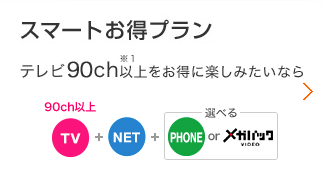 スマートお得プラン

テレビ90ch以上※1をお得に楽しみたいなら

90ch以上

TV + NET +

選べる

PHONE or メガパック VIDEO